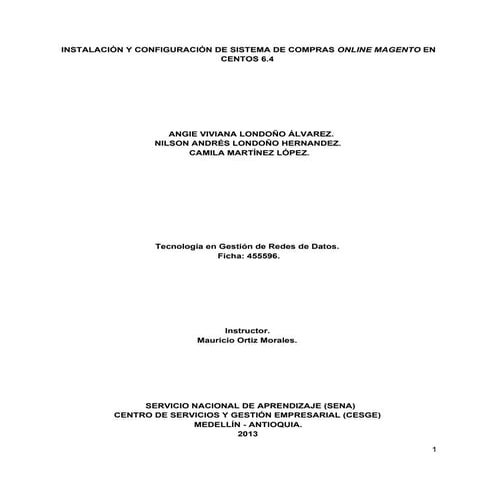 INSTALACIÓN Y CONFIGURACIÓN DE SISTEMA DE COMPRAS ONLINE MAGENTO EN CENTOS 6.4

ANGIE VIVIANA LONDOÑO ÁLVAREZ.
NILSON ANDRÉS LONDOÑO HERNANDEZ.
CAMILA MARTÍNEZ LÓPEZ.

Tecnología en Gestión de Redes de Datos.
Ficha: 455596.

Instructor.
Mauricio Ortiz Morales.

SERVICIO NACIONAL DE APRENDIZAJE (SENA)
CENTRO DE SERVICIOS Y GESTIÓN EMPRESARIAL (CESGE)
MEDELLÍN - ANTIOQUIA.
2013

1